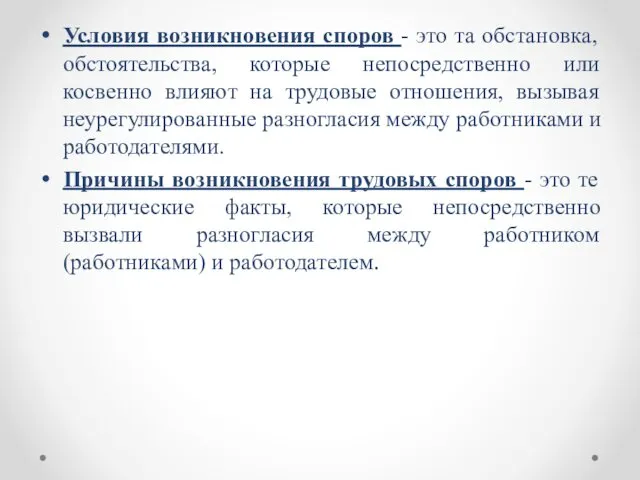 • Условия возникновения споров - это та обстановка, обстоятельства, которые непосредственно или косвенно влияют на трудовые отношения, вызывая неурегулированные разногласия между работниками и работодателями.

• Причины возникновения трудовых споров - это те юридические факты, которые непосредственно вызвали разногласия между работником (работниками) и работодателем.